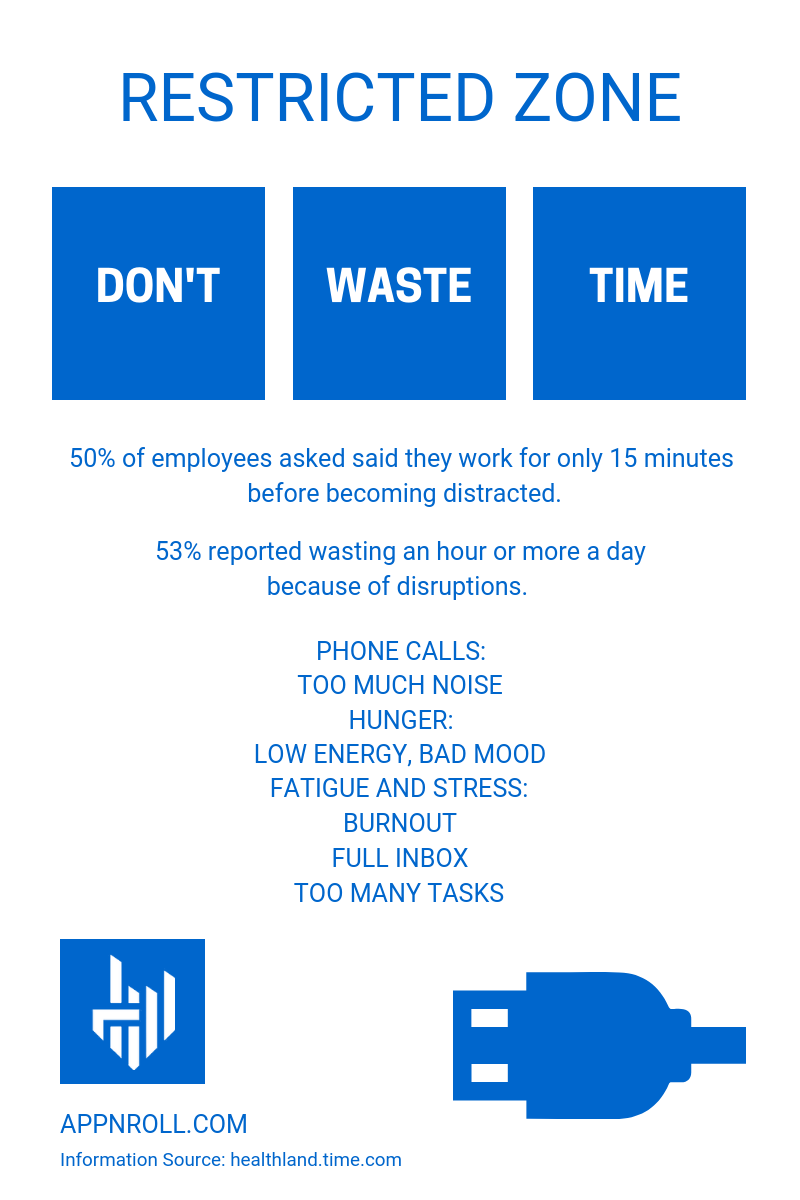 RESTRICTED ZONE

DON'T

WASTE

TIME

50% of employees asked said they work for only 15 minutes before becoming distracted.

53% reported wasting an hour or more a day because of disruptions.

PHONE CALLS:
TOO MUCH NOISE
HUNGER:
LOW ENERGY, BAD MOOD
FATIGUE AND STRESS:
BURNOUT
FULL INBOX
TOO MANY TASKS

APPNROLL.COM
Information Source: healthland.time.com